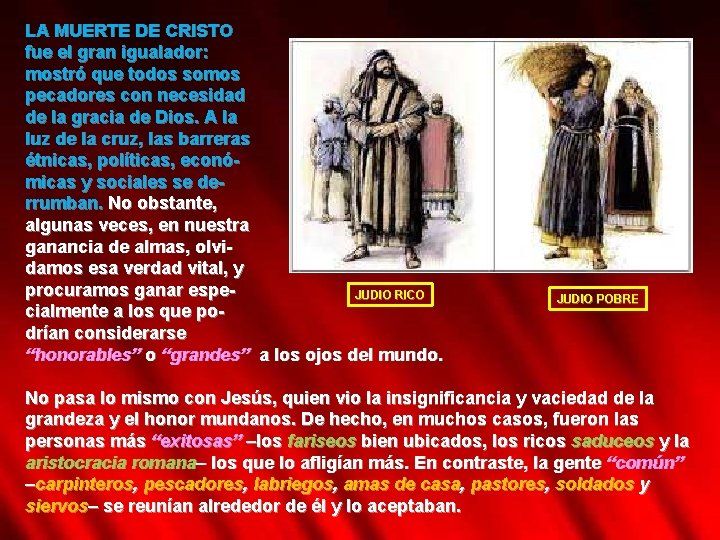 LA MUERTE DE CRISTO fue el gran igualador: mostró que todos somos pecadores con necesidad de la gracia de Dios. A la luz de la cruz, las barreras étnicas, políticas, económicas y sociales se derrumban. No obstante, algunas veces, en nuestra ganancia de almas, olvidamos esa verdad vital, y procuramos ganar especialmente a los que podrían considerarse "honorables" o "grandes" a los ojos del mundo.

JUDIO RICO

JUDIO POBRE

No pasa lo mismo con Jesús, quien vio la insignificancia y vaciedad de la grandeza y el honor mundanos. De hecho, en muchos casos, fueron las personas más "exitosas" –los fariseos bien ubicados, los ricos saduceos y la aristocracia romana– los que lo afligían más. En contraste, la gente "común" –carpinteros, pescadores, labriegos, amas de casa, pastores, soldados y siervos– se reunían alrededor de él y lo aceptaban.